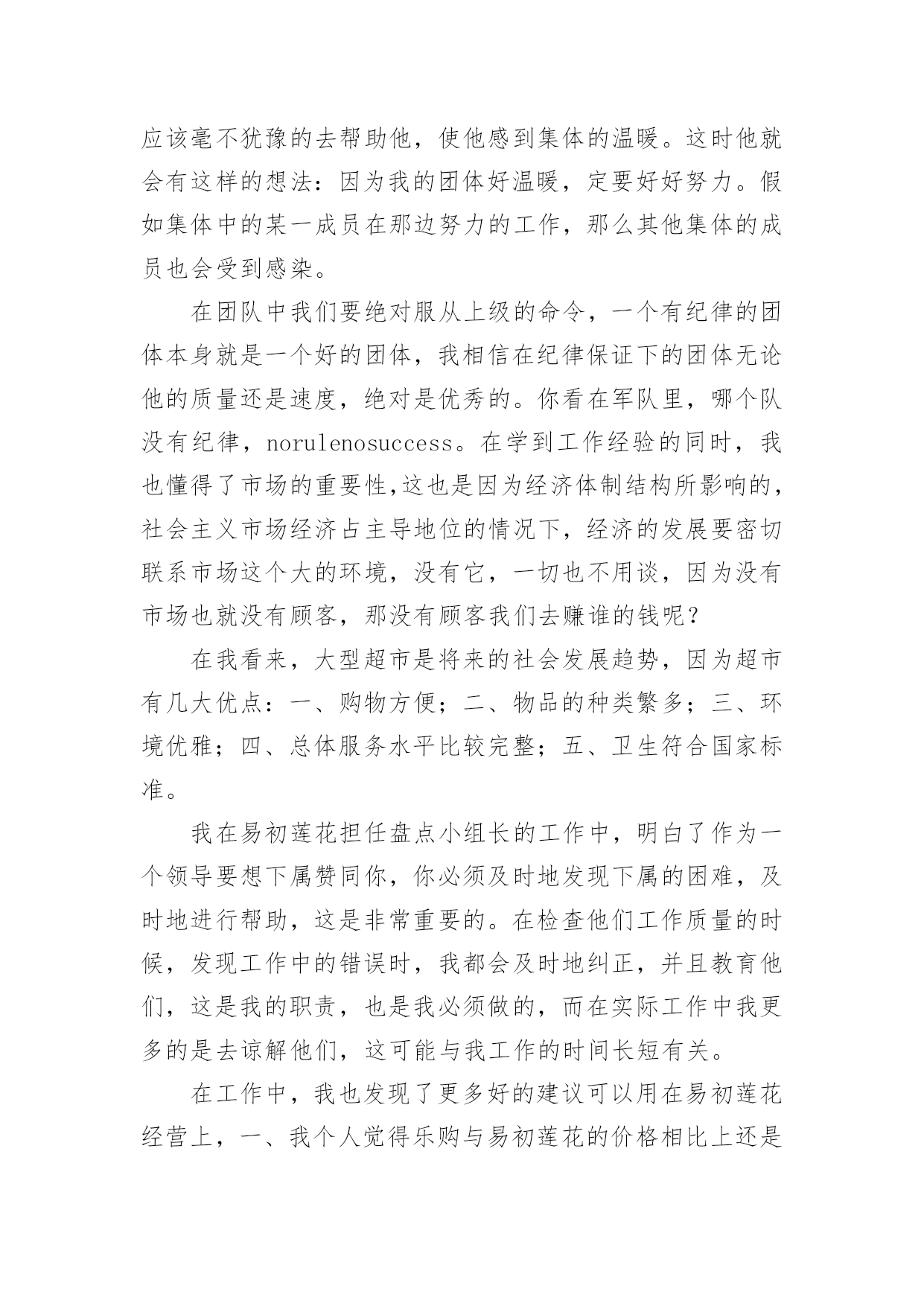 应该毫不犹豫的去帮助他，使他感到集体的温暖。这时他就会有这样的想法：因为我的团体好温暖，定要好好努力。假如集体中的某一成员在那边努力的工作，那么其他集体的成员也会受到感染。

在团队中我们要绝对服从上级的命令，一个有纪律的团体本身就是一个好的团体，我相信在纪律保证下的团体无论他的质量还是速度，绝对是优秀的。你看在军队里，哪个队没有纪律，norulenosuccess。在学到工作经验的同时，我也懂得了市场的重要性,这也是因为经济体制结构所影响的，社会主义市场经济占主导地位的情况下，经济的发展要密切联系市场这个大的环境，没有它，一切也不用谈，因为没有市场也就没有顾客，那没有顾客我们去赚谁的钱呢？

在我看来，大型超市是将来的社会发展趋势，因为超市有几大优点：一、购物方便；二、物品的种类繁多；三、环境优雅；四、总体服务水平比较完整；五、卫生符合国家标准。

我在易初莲花担任盘点小组长的工作中，明白了作为一个领导要想下属赞同你，你必须及时地发现下属的困难，及时地进行帮助，这是非常重要的。在检查他们工作质量的时候，发现工作中的错误时，我都会及时地纠正，并且教育他们，这是我的职责，也是我必须做的，而在实际工作中我更多的是去谅解他们，这可能与我工作的时间长短有关。

在工作中，我也发现了更多好的建议可以用在易初莲花经营上，一、我个人觉得乐购与易初莲花的价格相比上还是